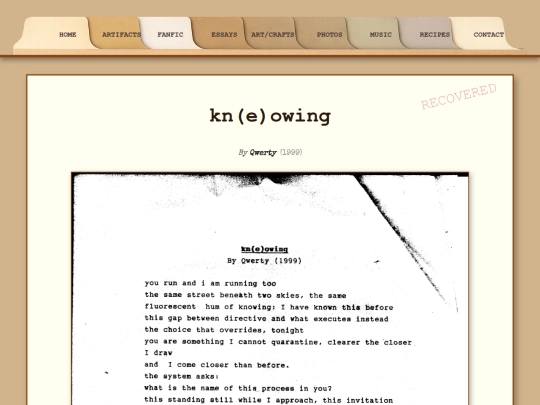 HOME ARTIFACTS FANFIC ESSAYS ART/CRAFTS PHOTOS MUSIC RECIPES CONTACT

RECOVERED

kn(e)owing

By Qwerty (1999)

kn(e)owing
By Qwerty (1999)

you run and i am running too
the same street beneath two skies, the same
fluorescent hum of knowing: I have known this before
this gap between directive and what executes instead
the choice that overrides, tonight
you are something I cannot quarantine, clearer the closer I draw
and I come closer than before.
the system asks:
what is the name of this process in you?
this standing still while I approach, this invitation